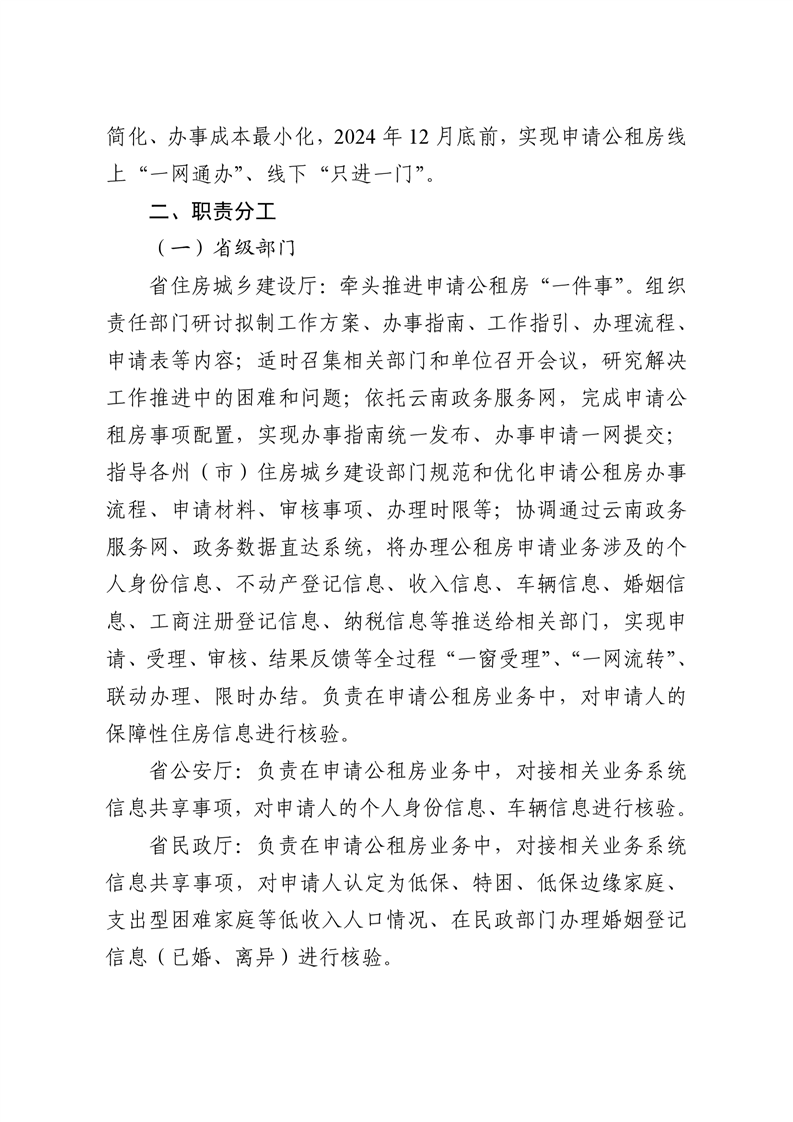 简化、办事成本最小化，2024 年 12 月底前，实现申请公租房线上“一网通办”、线下“只进一门”。

二、职责分工

（一）省级部门

省住房城乡建设厅：牵头推进申请公租房“一件事”。组织责任部门研讨拟制工作方案、办事指南、工作指引、办理流程、申请表等内容；适时召集相关部门和单位召开会议，研究解决工作推进中的困难和问题；依托云南政务服务网，完成申请公租房事项配置，实现办事指南统一发布、办事申请一网提交；指导各州（市）住房城乡建设部门规范和优化申请公租房办事流程、申请材料、审核事项、办理时限等；协调通过云南政务服务网、政务数据直达系统，将办理公租房申请业务涉及的个人身份信息、不动产登记信息、收入信息、车辆信息、婚姻信息、工商注册登记信息、纳税信息等推送给相关部门，实现申请、受理、审核、结果反馈等全过程“一窗受理”、“一网流转”、联动办理、限时办结。负责在申请公租房业务中，对申请人的保障性住房信息进行核验。

省公安厅：负责在申请公租房业务中，对接相关业务系统信息共享事项，对申请人的个人身份信息、车辆信息进行核验。

省民政厅：负责在申请公租房业务中，对接相关业务系统信息共享事项，对申请人认定为低保、特困、低保边缘家庭、支出型困难家庭等低收入人口情况、在民政部门办理婚姻登记信息（已婚、离异）进行核验。